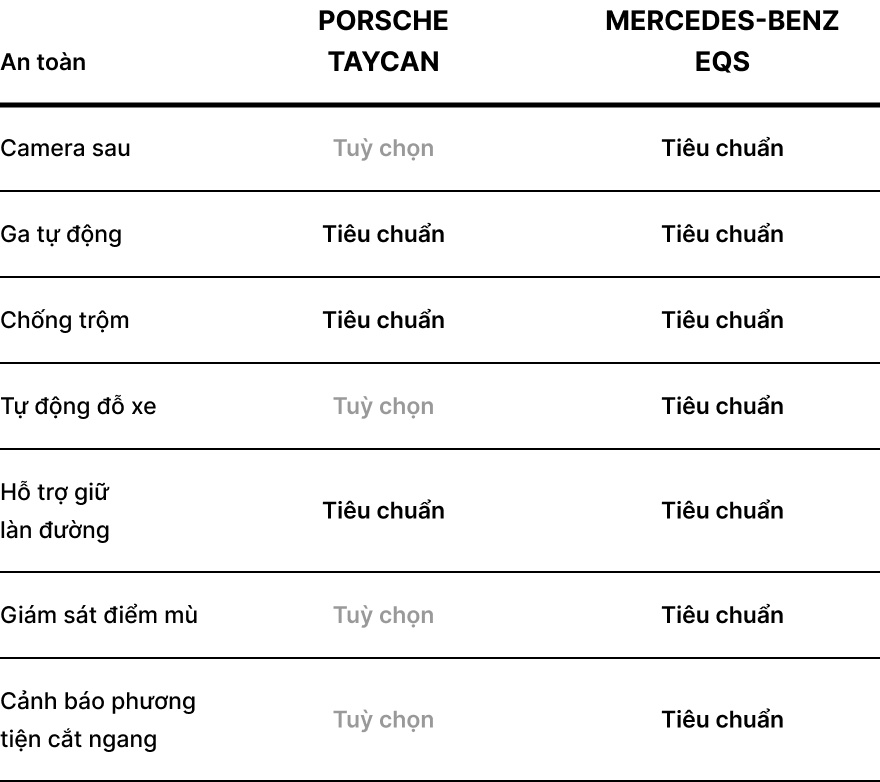 | An toàn | PORSCHE TAYCAN | MERCEDES-BENZ EQS |
|---|---|---|
| Camera sau | Tuỳ chọn | Tiêu chuẩn |
| Ga tự động | Tiêu chuẩn | Tiêu chuẩn |
| Chống trộm | Tiêu chuẩn | Tiêu chuẩn |
| Tự động đỗ xe | Tuỳ chọn | Tiêu chuẩn |
| Hỗ trợ giữ làn đường | Tiêu chuẩn | Tiêu chuẩn |
| Giám sát điểm mù | Tuỳ chọn | Tiêu chuẩn |
| Cảnh báo phương tiện cắt ngang | Tuỳ chọn | Tiêu chuẩn |